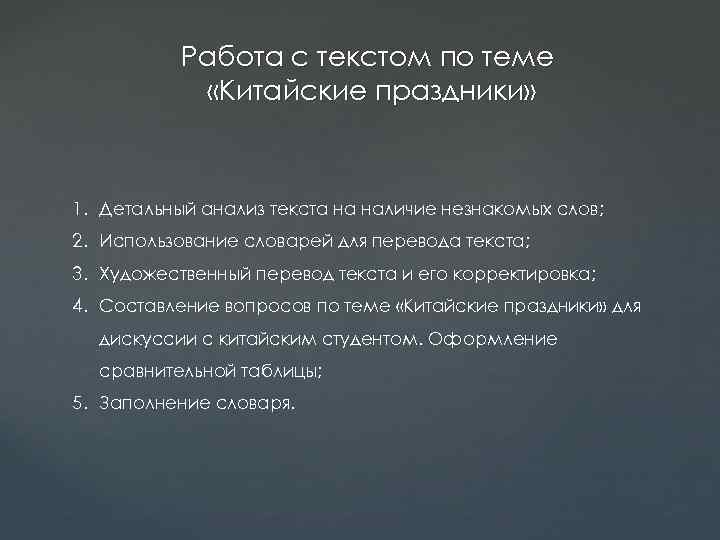 Работа с текстом по теме «Китайские праздники»

1. Детальный анализ текста на наличие незнакомых слов;
2. Использование словарей для перевода текста;
3. Художественный перевод текста и его корректировка;
4. Составление вопросов по теме «Китайские праздники» для дискуссии с китайским студентом. Оформление сравнительной таблицы;
5. Заполнение словаря.